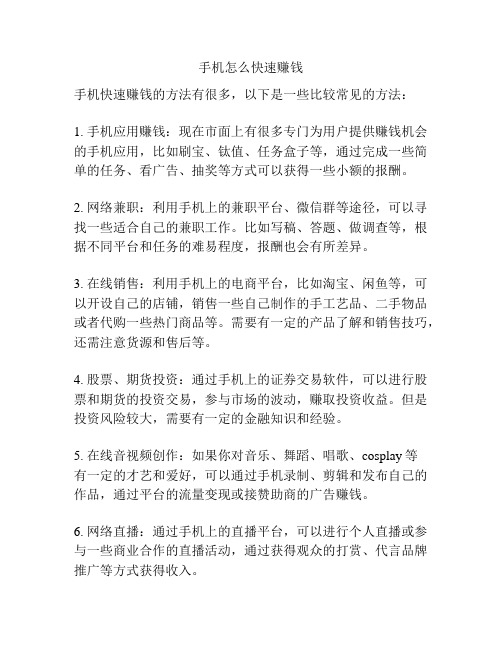 手机怎么快速赚钱

手机快速赚钱的方法有很多，以下是一些比较常见的方法：

1. 手机应用赚钱：现在市面上有很多专门为用户提供赚钱机会的手机应用，比如刷宝、钛值、任务盒子等，通过完成一些简单的任务、看广告、抽奖等方式可以获得一些小额的报酬。

2. 网络兼职：利用手机上的兼职平台、微信群等途径，可以寻找一些适合自己的兼职工作。比如写稿、答题、做调查等，根据不同平台和任务的难易程度，报酬也会有所差异。

3. 在线销售：利用手机上的电商平台，比如淘宝、闲鱼等，可以开设自己的店铺，销售一些自己制作的手工艺品、二手物品或者代购一些热门商品等。需要有一定的产品了解和销售技巧，还需注意货源和售后等。

4. 股票、期货投资：通过手机上的证券交易软件，可以进行股票和期货的投资交易，参与市场的波动，赚取投资收益。但是投资风险较大，需要有一定的金融知识和经验。

5. 在线音视频创作：如果你对音乐、舞蹈、唱歌、cosplay 等有一定的才艺和爱好，可以通过手机录制、剪辑和发布自己的作品，通过平台的流量变现或接赞助商的广告赚钱。

6. 网络直播：通过手机上的直播平台，可以进行个人直播或参与一些商业合作的直播活动，通过获得观众的打赏、代言品牌推广等方式获得收入。